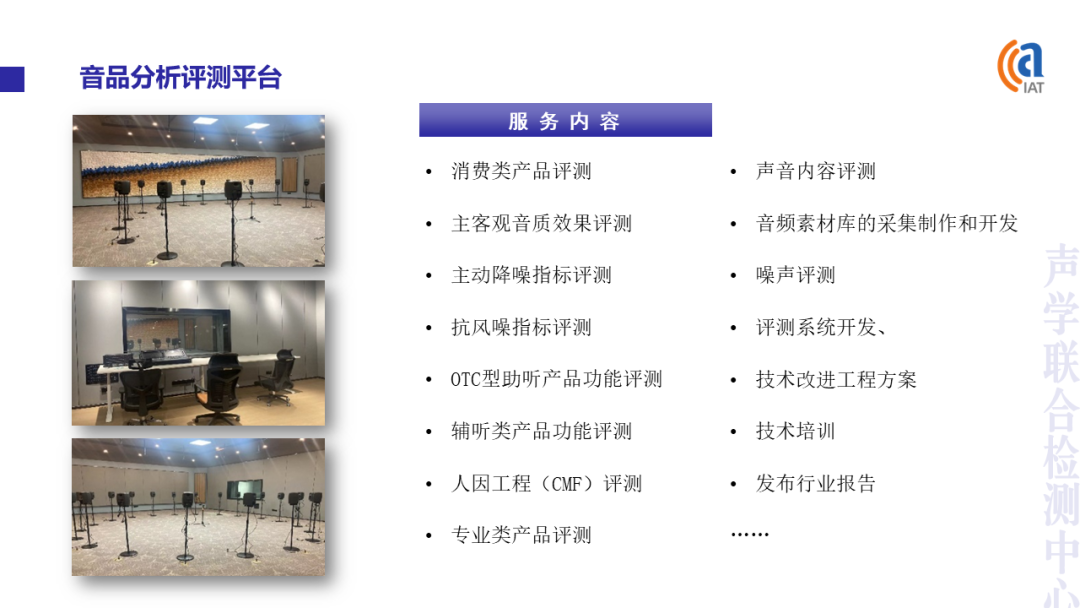 音品分析评测平台

IAT

服务内容

• 消费类产品评测

• 主客观音质效果评测

• 主动降噪指标评测

• 抗风噪指标评测

• OTC型助听产品功能评测

• 辅听类产品功能评测

• 人因工程（CMF）评测

• 专业类产品评测

• 声音内容评测

• 音频素材库的采集制作和开发

• 噪声评测

• 评测系统开发、

• 技术改进工程方案

• 技术培训

• 发布行业报告

……

声学联合检测中心